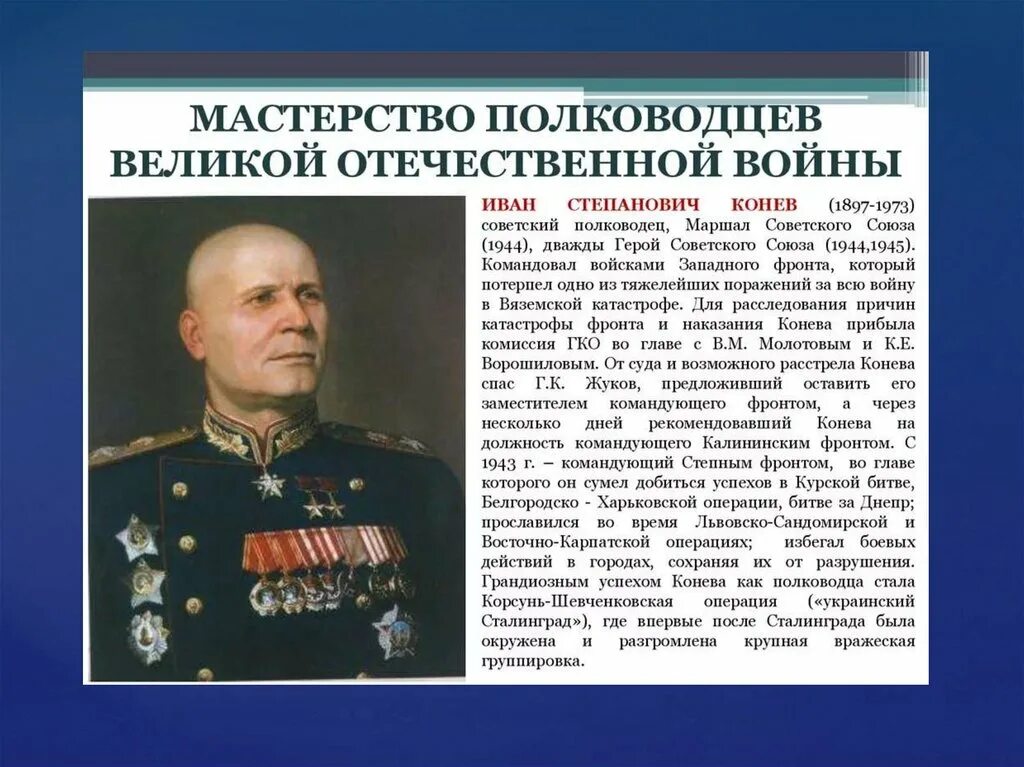 МАСТЕРСТВО ПОЛКОВОДЦЕВ ВЕЛИКОЙ ОТЕЧЕСТВЕННОЙ ВОЙНЫ

ИВАН СТЕПАНОВИЧ КОНЕВ (1897-1973) советский полководец, Маршал Советского Союза (1944), дважды Герой Советского Союза (1944,1945). Командовал войсками Западного фронта, который потерпел одно из тяжелейших поражений за всю войну в Вяземской катастрофе. Для расследования причин катастрофы фронта и наказания Конева прибыла комиссия ГКО во главе с В.М. Молотовым и К.Е. Ворошиловым. От суда и возможного расстрела Конева спас Г.К. Жуков, предложивший оставить его заместителем командующего фронтом, а через несколько дней рекомендовавший Конева на должность командующего Калининским фронтом. С 1943 г. – командующий Степным фронтом, во главе которого он сумел добиться успехов в Курской битве, Белгородско - Харьковской операции, битве за Днепр; прославился во время Львовско-Сандомирской и Восточно-Карпатской операциях; избегал боевых действий в городах, сохраняя их от разрушения. Грандиозным успехом Конева как полководца стала Корсунь-Шевченковская операция («украинский Сталинград»), где впервые после Сталинграда была окружена и разгромлена крупная вражеская группировка.